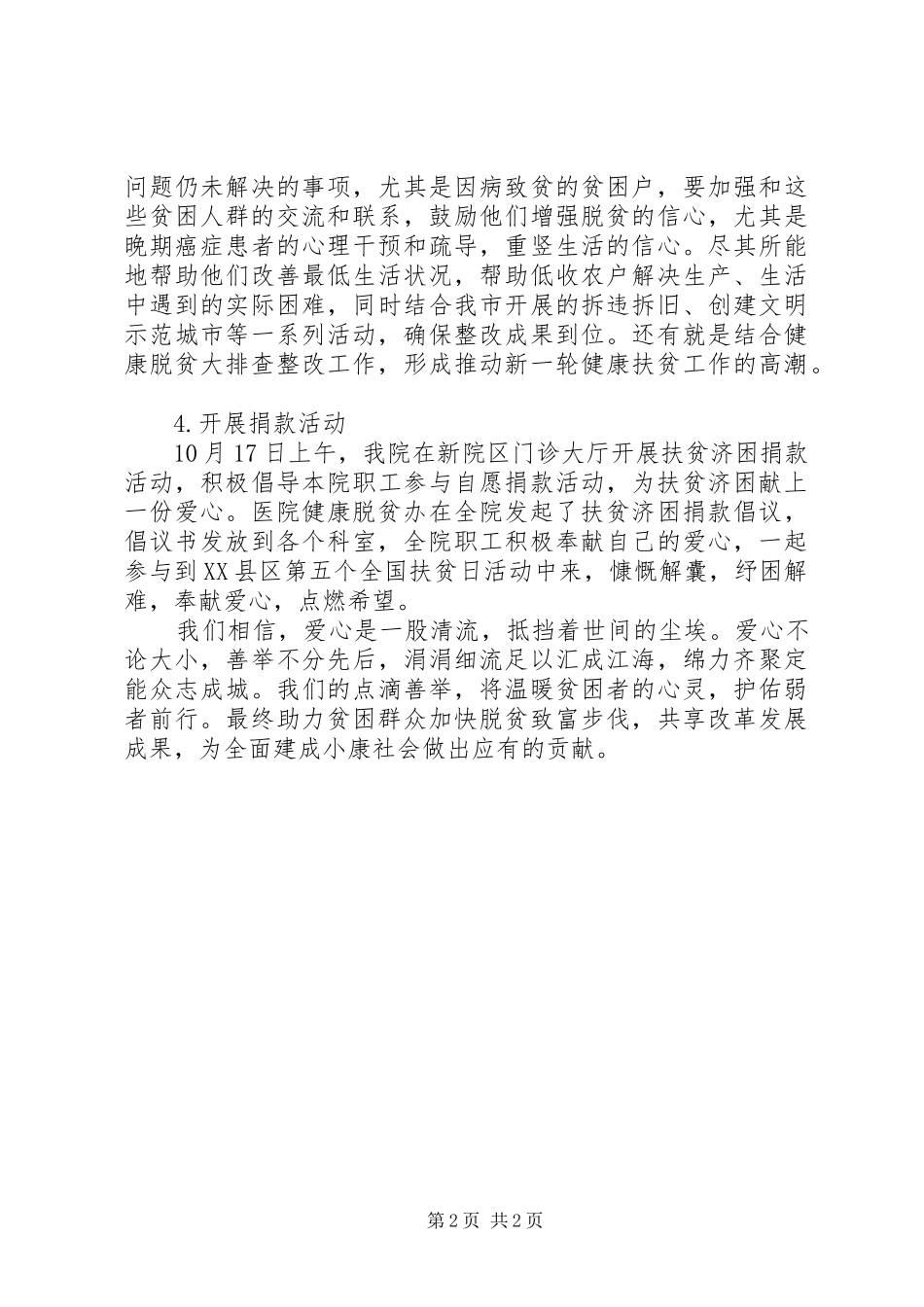 问题仍未解决的事项，尤其是因病致贫的贫困户，要加强和这些贫困人群的交流和联系，鼓励他们增强脱贫的信心，尤其是晚期癌症患者的心理干预和疏导，重竖生活的信心。尽其所能地帮助他们改善最低生活状况，帮助低收农户解决生产、生活中遇到的实际困难，同时结合我市开展的拆违拆旧、创建文明示范城市等一系列活动，确保整改成果到位。还有就是结合健康脱贫大排查整改工作，形成推动新一轮健康扶贫工作的高潮。

4.开展捐款活动

10月17日上午，我院在新院区门诊大厅开展扶贫济困捐款活动，积极倡导本院职工参与自愿捐款活动，为扶贫济困献上一份爱心。医院健康脱贫办在全院发起了扶贫济困捐款倡议，倡议书发放到各个科室，全院职工积极奉献自己的爱心，一起参与到XX县区第五个全国扶贫日活动中来，慷慨解囊，纾困解难，奉献爱心，点燃希望。

我们相信，爱心是一股清流，抵挡着世间的尘埃。爱心不论大小，善举不分先后，涓涓细流足以汇成江海，绵力齐聚定能众志成城。我们的点滴善举，将温暖贫困者的心灵，护佑弱者前行。最终助力贫困群众加快脱贫致富步伐，共享改革发展成果，为全面建成小康社会做出应有的贡献。

第2页 共2页